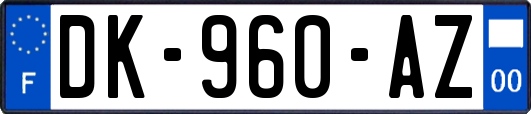 F
DK-960-AZ
00